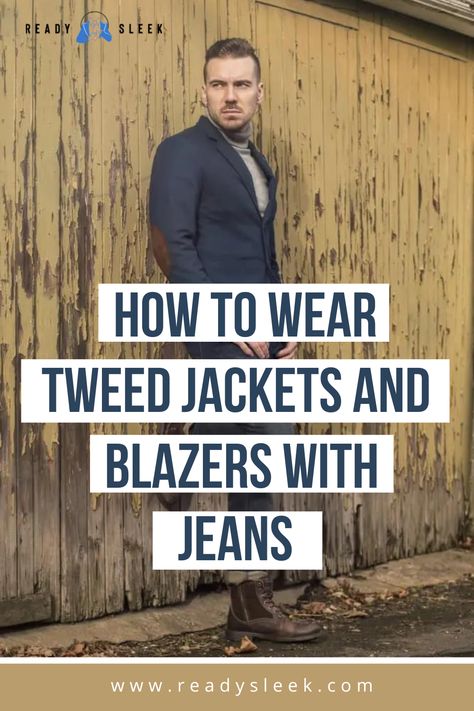 READY SLEEK

HOW TO WEAR TWEED JACKETS AND BLAZERS WITH JEANS

www.readysleek.com